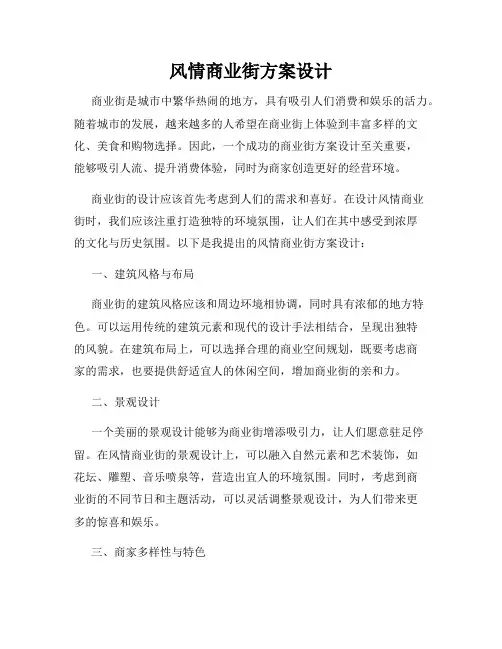 风情商业街方案设计

商业街是城市中繁华热闹的地方，具有吸引人们消费和娱乐的活力。随着城市的发展，越来越多的人希望在商业街上体验到丰富多样的文化、美食和购物选择。因此，一个成功的商业街方案设计至关重要，能够吸引人流、提升消费体验，同时为商家创造更好的经营环境。

商业街的设计应该首先考虑到人们的需求和喜好。在设计风情商业街时，我们应该注重打造独特的环境氛围，让人们在其中感受到浓厚的文化与历史氛围。以下是我提出的风情商业街方案设计：

一、建筑风格与布局

商业街的建筑风格应该和周边环境相协调，同时具有浓郁的地方特色。可以运用传统的建筑元素和现代的设计手法相结合，呈现出独特的风貌。在建筑布局上，可以选择合理的商业空间规划，既要考虑商家的需求，也要提供舒适宜人的休闲空间，增加商业街的亲和力。

二、景观设计

一个美丽的景观设计能够为商业街增添吸引力，让人们愿意驻足停留。在风情商业街的景观设计上，可以融入自然元素和艺术装饰，如花坛、雕塑、音乐喷泉等，营造出宜人的环境氛围。同时，考虑到商业街的不同节日和主题活动，可以灵活调整景观设计，为人们带来更多的惊喜和娱乐。

三、商家多样性与特色